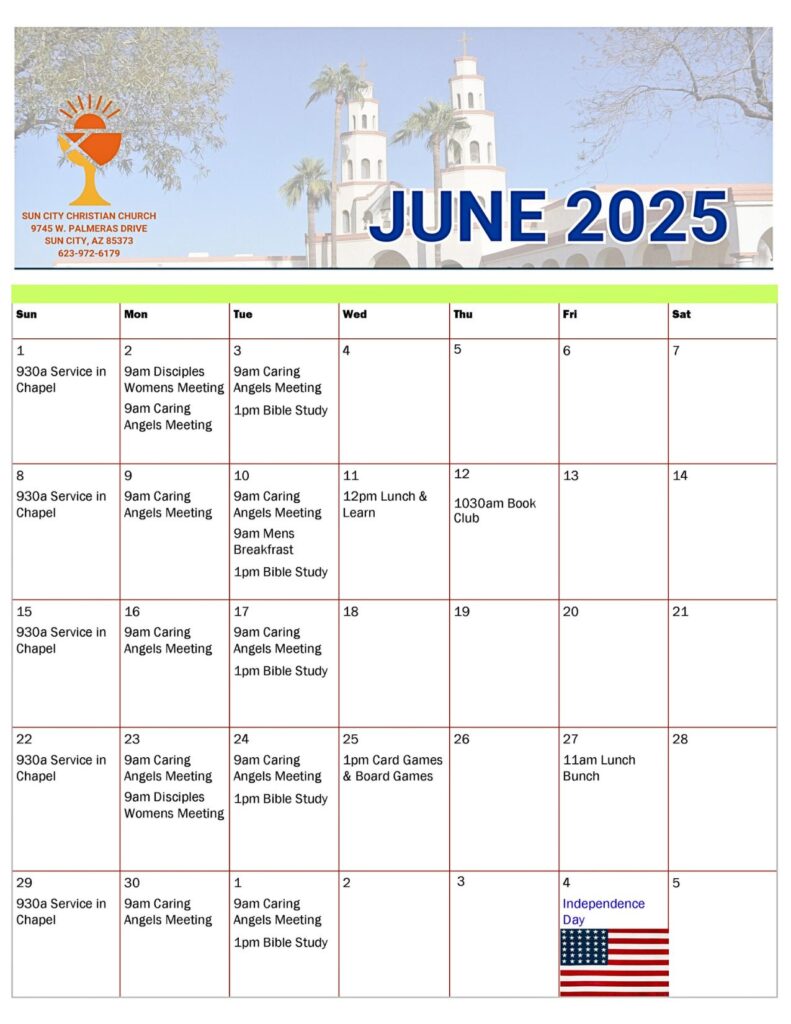 SUN CITY CHRISTIAN CHURCH
9745 W. PALMERAS DRIVE
SUN CITY, AZ 85373
623-972-6179

JUNE 2025

| Sun | Mon | Tue | Wed | Thu | Fri | Sat |
|---|---|---|---|---|---|---|
| 1 930a Service in Chapel | 2 9am Disciples Womens Meeting 9am Caring Angels Meeting | 3 9am Caring Angels Meeting 1pm Bible Study | 4 | 5 | 6 | 7 |
| 8 930a Service in Chapel | 9 9am Caring Angels Meeting | 10 9am Caring Angels Meeting 9am Mens Breakfrast 1pm Bible Study | 11 12pm Lunch & Learn | 12 1030am Book Club | 13 | 14 |
| 15 930a Service in Chapel | 16 9am Caring Angels Meeting | 17 9am Caring Angels Meeting 1pm Bible Study | 18 | 19 | 20 | 21 |
| 22 930a Service in Chapel | 23 9am Caring Angels Meeting 9am Disciples Womens Meeting | 24 9am Caring Angels Meeting 1pm Bible Study | 25 1pm Card Games & Board Games | 26 | 27 11am Lunch Bunch | 28 |
| 29 930a Service in Chapel | 30 9am Caring Angels Meeting | 1 9am Caring Angels Meeting 1pm Bible Study | 2 | 3 | 4 Independence Day | 5 |